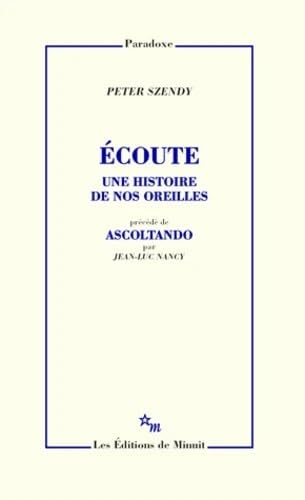 Paradoxe

PETER SZENDY

ÉCOUTE

UNE HISTOIRE DE NOS OREILLES

précédé de

ASCOLTANDO

par

JEAN-LUC NANCY

m

Les Éditions de Minuit